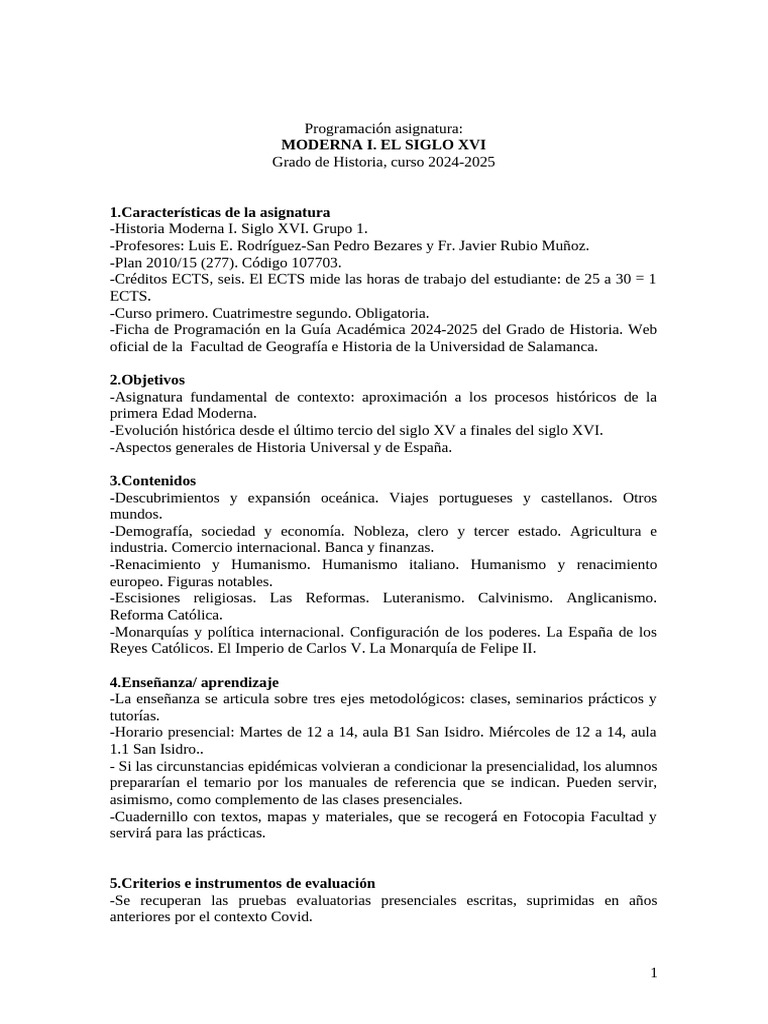 Programación asignatura:
MODERNA I. EL SIGLO XVI
Grado de Historia, curso 2024-2025

1.Características de la asignatura
-Historia Moderna I. Siglo XVI. Grupo 1.
-Profesores: Luis E. Rodríguez-San Pedro Bezares y Fr. Javier Rubio Muñoz.
-Plan 2010/15 (277). Código 107703.
-Créditos ECTS, seis. El ECTS mide las horas de trabajo del estudiante: de 25 a 30 = 1 ECTS.
-Curso primero. Cuatrimestre segundo. Obligatoria.
-Ficha de Programación en la Guía Académica 2024-2025 del Grado de Historia. Web oficial de la Facultad de Geografía e Historia de la Universidad de Salamanca.

2.Objetivos
-Asignatura fundamental de contexto: aproximación a los procesos históricos de la primera Edad Moderna.
-Evolución histórica desde el último tercio del siglo XV a finales del siglo XVI.
-Aspectos generales de Historia Universal y de España.

3.Contenidos
-Descubrimientos y expansión oceánica. Viajes portugueses y castellanos. Otros mundos.
-Demografía, sociedad y economía. Nobleza, clero y tercer estado. Agricultura e industria. Comercio internacional. Banca y finanzas.
-Renacimiento y Humanismo. Humanismo italiano. Humanismo y renacimiento europeo. Figuras notables.
-Escisiones religiosas. Las Reformas. Luteranismo. Calvinismo. Anglicanismo. Reforma Católica.
-Monarquías y política internacional. Configuración de los poderes. La España de los Reyes Católicos. El Imperio de Carlos V. La Monarquía de Felipe II.

4.Enseñanza/ aprendizaje
-La enseñanza se articula sobre tres ejes metodológicos: clases, seminarios prácticos y tutorías.
-Horario presencial: Martes de 12 a 14, aula B1 San Isidro. Miércoles de 12 a 14, aula 1.1 San Isidro..
- Si las circunstancias epidémicas volvieran a condicionar la presencialidad, los alumnos prepararían el temario por los manuales de referencia que se indican. Pueden servir, asimismo, como complemento de las clases presenciales.
-Cuadernillo con textos, mapas y materiales, que se recogerá en Fotocopia Facultad y servirá para las prácticas.

5.Criterios e instrumentos de evaluación
-Se recuperan las pruebas evaluatorias presenciales escritas, suprimidas en años anteriores por el contexto Covid.

1